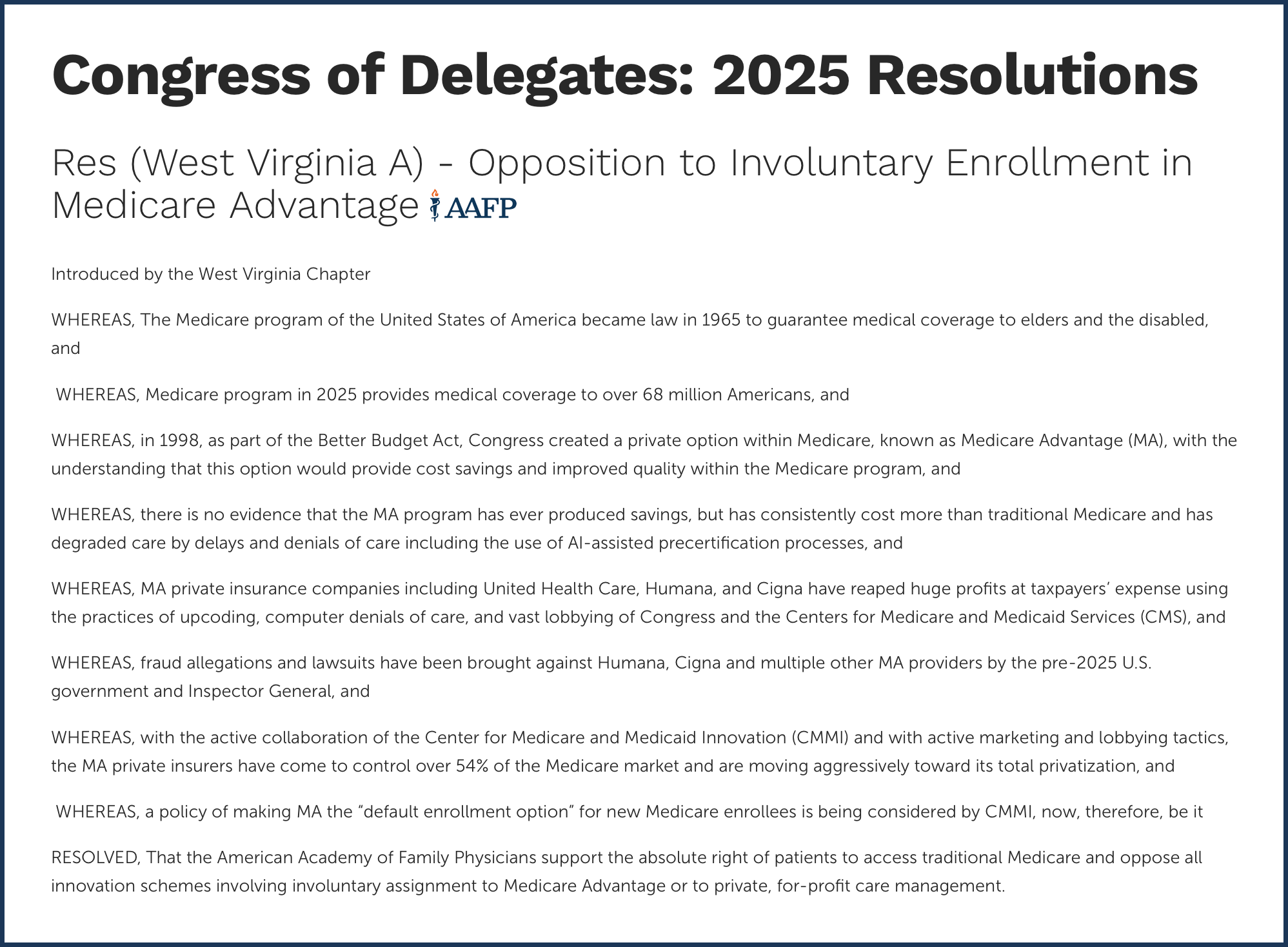 Congress of Delegates: 2025 Resolutions

Res (West Virginia A) - Opposition to Involuntary Enrollment in Medicare Advantage AAFP

Introduced by the West Virginia Chapter

WHEREAS, The Medicare program of the United States of America became law in 1965 to guarantee medical coverage to elders and the disabled, and

WHEREAS, Medicare program in 2025 provides medical coverage to over 68 million Americans, and

WHEREAS, in 1998, as part of the Better Budget Act, Congress created a private option within Medicare, known as Medicare Advantage (MA), with the understanding that this option would provide cost savings and improved quality within the Medicare program, and

WHEREAS, there is no evidence that the MA program has ever produced savings, but has consistently cost more than traditional Medicare and has degraded care by delays and denials of care including the use of AI-assisted precertification processes, and

WHEREAS, MA private insurance companies including United Health Care, Humana, and Cigna have reaped huge profits at taxpayers' expense using the practices of upcoding, computer denials of care, and vast lobbying of Congress and the Centers for Medicare and Medicaid Services (CMS), and

WHEREAS, fraud allegations and lawsuits have been brought against Humana, Cigna and multiple other MA providers by the pre-2025 U.S. government and Inspector General, and

WHEREAS, with the active collaboration of the Center for Medicare and Medicaid Innovation (CMMI) and with active marketing and lobbying tactics, the MA private insurers have come to control over 54% of the Medicare market and are moving aggressively toward its total privatization, and

WHEREAS, a policy of making MA the “default enrollment option” for new Medicare enrollees is being considered by CMMI, now, therefore, be it

RESOLVED, That the American Academy of Family Physicians support the absolute right of patients to access traditional Medicare and oppose all innovation schemes involving involuntary assignment to Medicare Advantage or to private, for-profit care management.